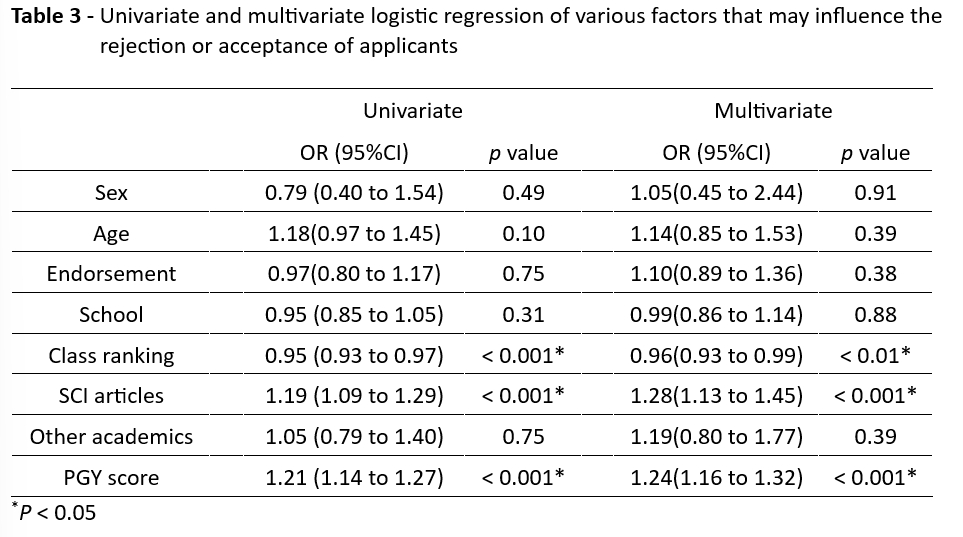 Table 3 - Univariate and multivariate logistic regression of various factors that may influence the rejection or acceptance of applicants

|  | Univariate |  | Multivariate |  |
|---|---|---|---|---|
|  | OR (95%CI) | p value | OR (95%CI) | p value |
| Sex | 0.79 (0.40 to 1.54) | 0.49 | 1.05(0.45 to 2.44) | 0.91 |
| Age | 1.18(0.97 to 1.45) | 0.10 | 1.14(0.85 to 1.53) | 0.39 |
| Endorsement | 0.97(0.80 to 1.17) | 0.75 | 1.10(0.89 to 1.36) | 0.38 |
| School | 0.95 (0.85 to 1.05) | 0.31 | 0.99(0.86 to 1.14) | 0.88 |
| Class ranking | 0.95 (0.93 to 0.97) | < 0.001* | 0.96(0.93 to 0.99) | < 0.01* |
| SCI articles | 1.19 (1.09 to 1.29) | < 0.001* | 1.28(1.13 to 1.45) | < 0.001* |
| Other academics | 1.05 (0.79 to 1.40) | 0.75 | 1.19(0.80 to 1.77) | 0.39 |
| PGY score | 1.21 (1.14 to 1.27) | < 0.001* | 1.24(1.16 to 1.32) | < 0.001* |

$^{*}$P < 0.05